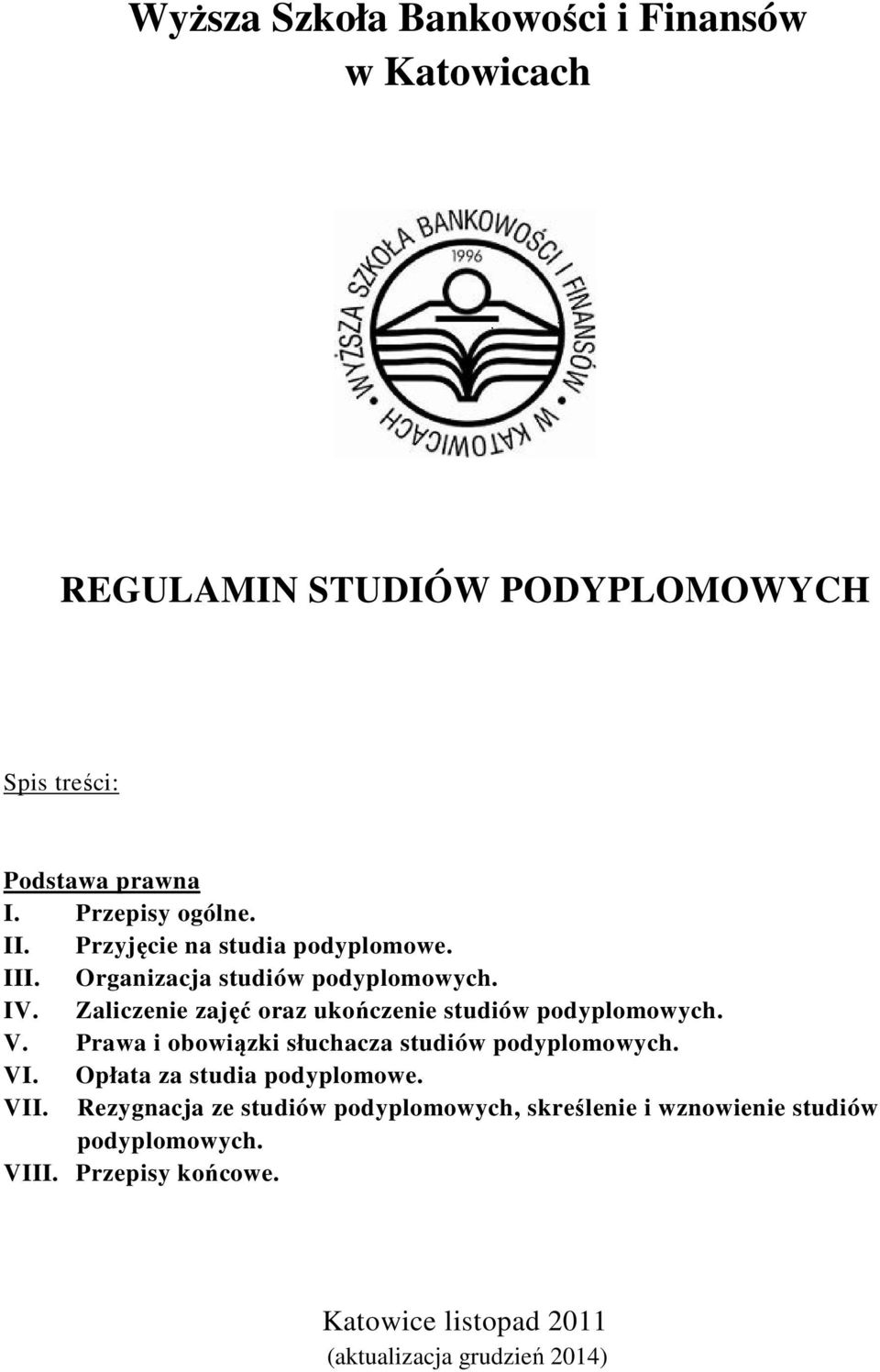 Wyższa Szkoła Bankowości i Finansów w Katowicach

WYŻSZA SZKOŁA BANKOWOŚCI I FINANSÓW W KATOWICACH 1996

REGULAMIN STUDIÓW PODYPLOMOWYCH

Spis treści:

Podstawa prawna
I. Przepisy ogólne.
II. Przyjęcie na studia podyplomowe.
III. Organizacja studiów podyplomowych.
IV. Zaliczenie zajęć oraz ukończenie studiów podyplomowych.
V. Prawa i obowiązki słuchacza studiów podyplomowych.
VI. Opłata za studia podyplomowe.
VII. Rezygnacja ze studiów podyplomowych, skreślenie i wznowienie studiów podyplomowych.
VIII. Przepisy końcowe.

Katowice listopad 2011
(aktualizacja grudzień 2014)